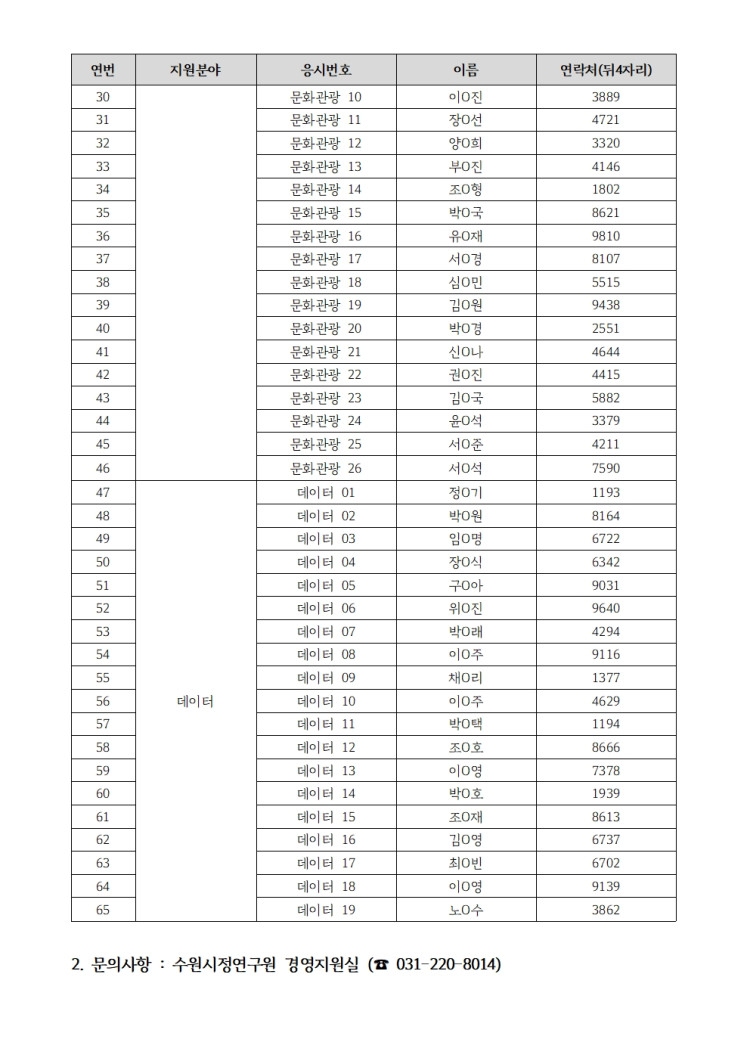 | 연번 | 지원분야 | 응시번호 | 이름 | 연락처(뒤4자리) |
|---|---|---|---|---|
| 30 | | 문화관광 10 | 이O진 | 3889 |
| 31 | | 문화관광 11 | 장O선 | 4721 |
| 32 | | 문화관광 12 | 양O희 | 3320 |
| 33 | | 문화관광 13 | 부O진 | 4146 |
| 34 | | 문화관광 14 | 조O형 | 1802 |
| 35 | | 문화관광 15 | 박O국 | 8621 |
| 36 | | 문화관광 16 | 유O재 | 9810 |
| 37 | | 문화관광 17 | 서O경 | 8107 |
| 38 | | 문화관광 18 | 심O민 | 5515 |
| 39 | | 문화관광 19 | 김O원 | 9438 |
| 40 | | 문화관광 20 | 박O경 | 2551 |
| 41 | | 문화관광 21 | 신O나 | 4644 |
| 42 | | 문화관광 22 | 권O진 | 4415 |
| 43 | | 문화관광 23 | 김O국 | 5882 |
| 44 | | 문화관광 24 | 윤O석 | 3379 |
| 45 | | 문화관광 25 | 서O준 | 4211 |
| 46 | | 문화관광 26 | 서O석 | 7590 |
| 47 | 데이터 | 데이터 01 | 정O기 | 1193 |
| 48 | | 데이터 02 | 박O원 | 8164 |
| 49 | | 데이터 03 | 임O명 | 6722 |
| 50 | | 데이터 04 | 장O식 | 6342 |
| 51 | | 데이터 05 | 구O아 | 9031 |
| 52 | | 데이터 06 | 위O진 | 9640 |
| 53 | | 데이터 07 | 박O래 | 4294 |
| 54 | | 데이터 08 | 이O주 | 9116 |
| 55 | | 데이터 09 | 채O리 | 1377 |
| 56 | | 데이터 10 | 이O주 | 4629 |
| 57 | | 데이터 11 | 박O택 | 1194 |
| 58 | | 데이터 12 | 조O호 | 8666 |
| 59 | | 데이터 13 | 이O영 | 7378 |
| 60 | | 데이터 14 | 박O호 | 1939 |
| 61 | | 데이터 15 | 조O재 | 8613 |
| 62 | | 데이터 16 | 김O영 | 6737 |
| 63 | | 데이터 17 | 최O빈 | 6702 |
| 64 | | 데이터 18 | 이O영 | 9139 |
| 65 | | 데이터 19 | 노O수 | 3862 |

2. 문의사항 : 수원시정연구원 경영지원실 (☎ 031-220-8014)